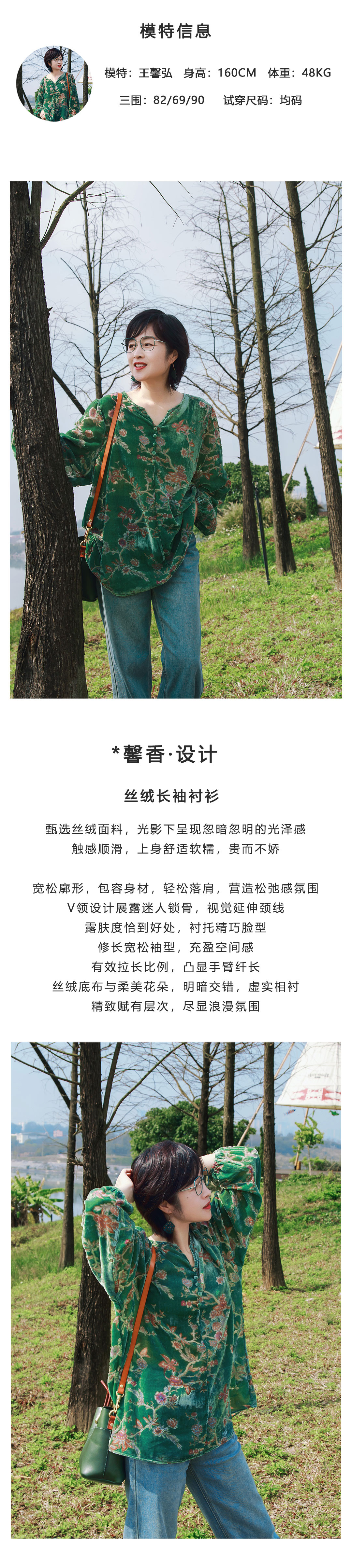 模特信息

模特：王馨弘 身高：160CM 体重：48KG

三围：82/69/90 试穿尺码：均码

*馨香·设计

丝绒长袖衬衫

甄选丝绒面料，光影下呈现忽暗忽明的光泽感
触感顺滑，上身舒适软糯，贵而不娇

宽松廓形，包容身材，轻松落肩，营造松弛感氛围
V领设计展露迷人锁骨，视觉延伸颈线
露肤度恰到好处，衬托精巧脸型
修长宽松袖型，充盈空间感
有效拉长比例，凸显手臂纤长
丝绒底布与柔美花朵，明暗交错，虚实相衬
精致赋有层次，尽显浪漫氛围